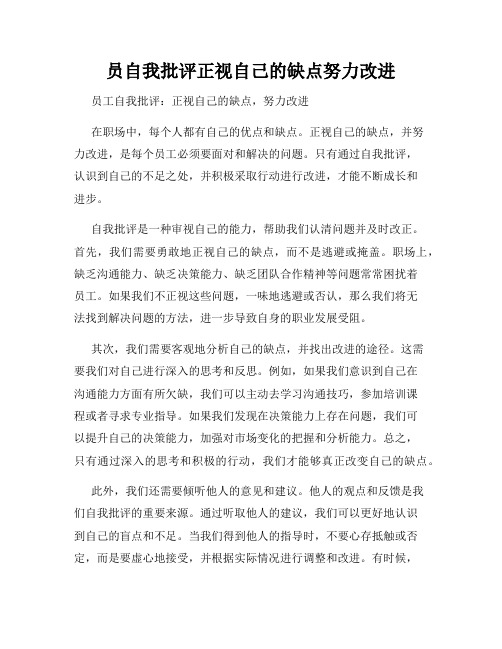 员自我批评正视自己的缺点努力改进

员工自我批评：正视自己的缺点，努力改进

在职场中，每个人都有自己的优点和缺点。正视自己的缺点，并努力改进，是每个员工必须要面对和解决的问题。只有通过自我批评，认识到自己的不足之处，并积极采取行动进行改进，才能不断成长和进步。

自我批评是一种审视自己的能力，帮助我们认清问题并及时改正。首先，我们需要勇敢地正视自己的缺点，而不是逃避或掩盖。职场上，缺乏沟通能力、缺乏决策能力、缺乏团队合作精神等问题常常困扰着员工。如果我们不正视这些问题，一味地逃避或否认，那么我们将无法找到解决问题的方法，进一步导致自身的职业发展受阻。

其次，我们需要客观地分析自己的缺点，并找出改进的途径。这需要我们对自己进行深入的思考和反思。例如，如果我们意识到自己在沟通能力方面有所欠缺，我们可以主动去学习沟通技巧，参加培训课程或者寻求专业指导。如果我们发现在决策能力上存在问题，我们可以提升自己的决策能力，加强对市场变化的把握和分析能力。总之，只有通过深入的思考和积极的行动，我们才能够真正改变自己的缺点。

此外，我们还需要倾听他人的意见和建议。他人的观点和反馈是我们自我批评的重要来源。通过听取他人的建议，我们可以更好地认识到自己的盲点和不足。当我们得到他人的指导时，不要心存抵触或否定，而是要虚心地接受，并根据实际情况进行调整和改进。有时候，